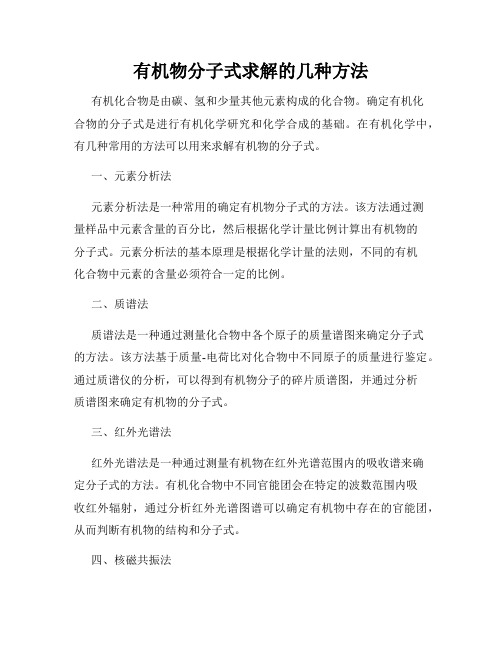 有机物分子式求解的几种方法

有机化合物是由碳、氢和少量其他元素构成的化合物。确定有机化合物的分子式是进行有机化学研究和化学合成的基础。在有机化学中，有几种常用的方法可以用来求解有机物的分子式。

一、元素分析法

元素分析法是一种常用的确定有机物分子式的方法。该方法通过测量样品中元素含量的百分比，然后根据化学计量比例计算出有机物的分子式。元素分析法的基本原理是根据化学计量的法则，不同的有机化合物中元素的含量必须符合一定的比例。

二、质谱法

质谱法是一种通过测量化合物中各个原子的质量谱图来确定分子式的方法。该方法基于质量-电荷比对化合物中不同原子的质量进行鉴定。通过质谱仪的分析，可以得到有机物分子的碎片质谱图，并通过分析质谱图来确定有机物的分子式。

三、红外光谱法

红外光谱法是一种通过测量有机物在红外光谱范围内的吸收谱来确定分子式的方法。有机化合物中不同官能团会在特定的波数范围内吸收红外辐射，通过分析红外光谱图谱可以确定有机物中存在的官能团，从而判断有机物的结构和分子式。

四、核磁共振法